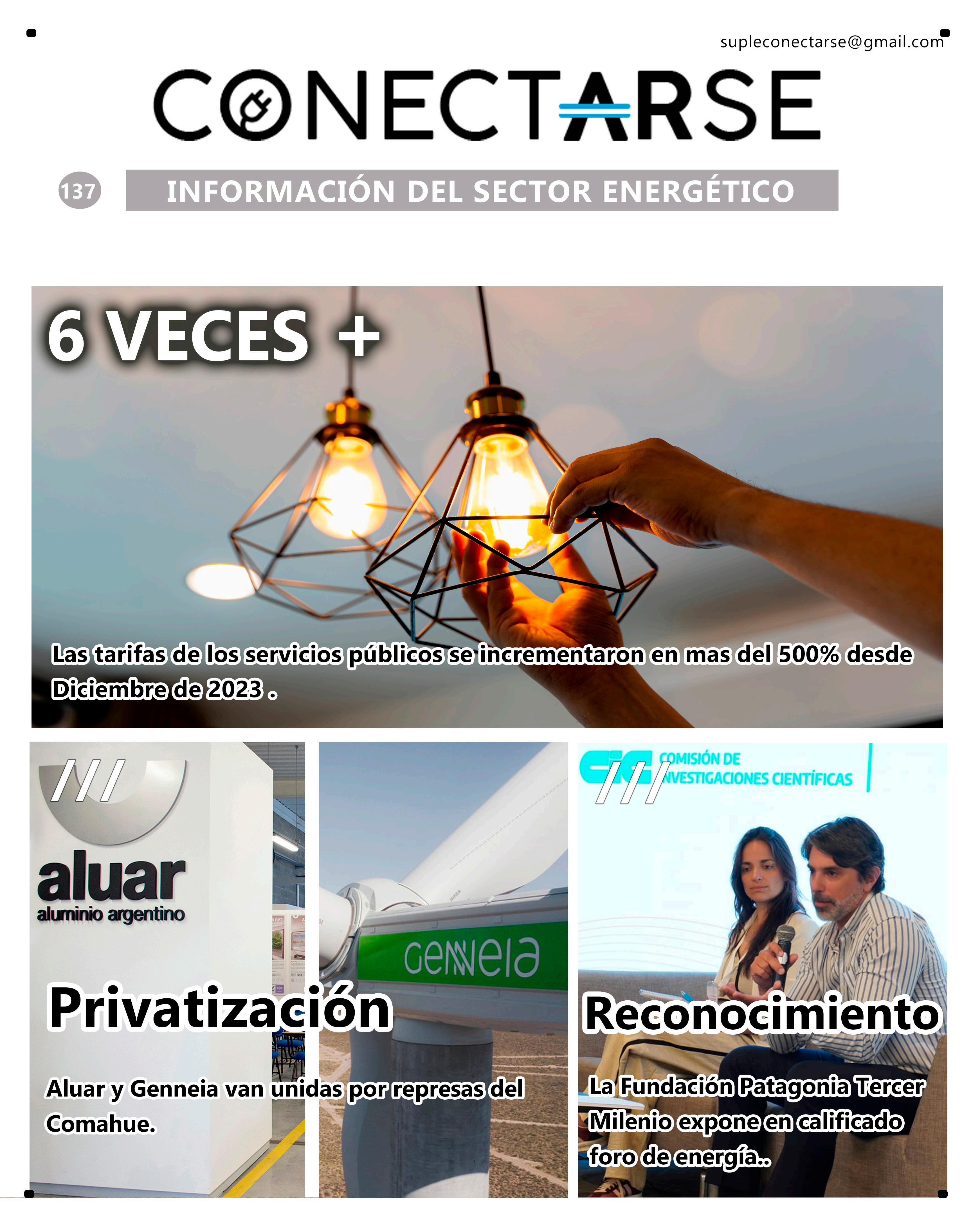 supleconectarse@gmail.com

CONECTARSE

137

INFORMACIÓN DEL SECTOR ENERGÉTICO

6 VECES +

Las tarifas de los servicios públicos se incrementaron en mas del 500% desde Diciembre de 2023 .

///

aluar
aluminio argentino

Genneia

Privatización

Aluar y Genneia van unidas por represas del Comahue.

COMISIÓN DE INVESTIGACIONES CIENTÍFICAS

///

Reconocimiento

La Fundación Patagonia Tercer Milenio expone en calificado foro de energía..